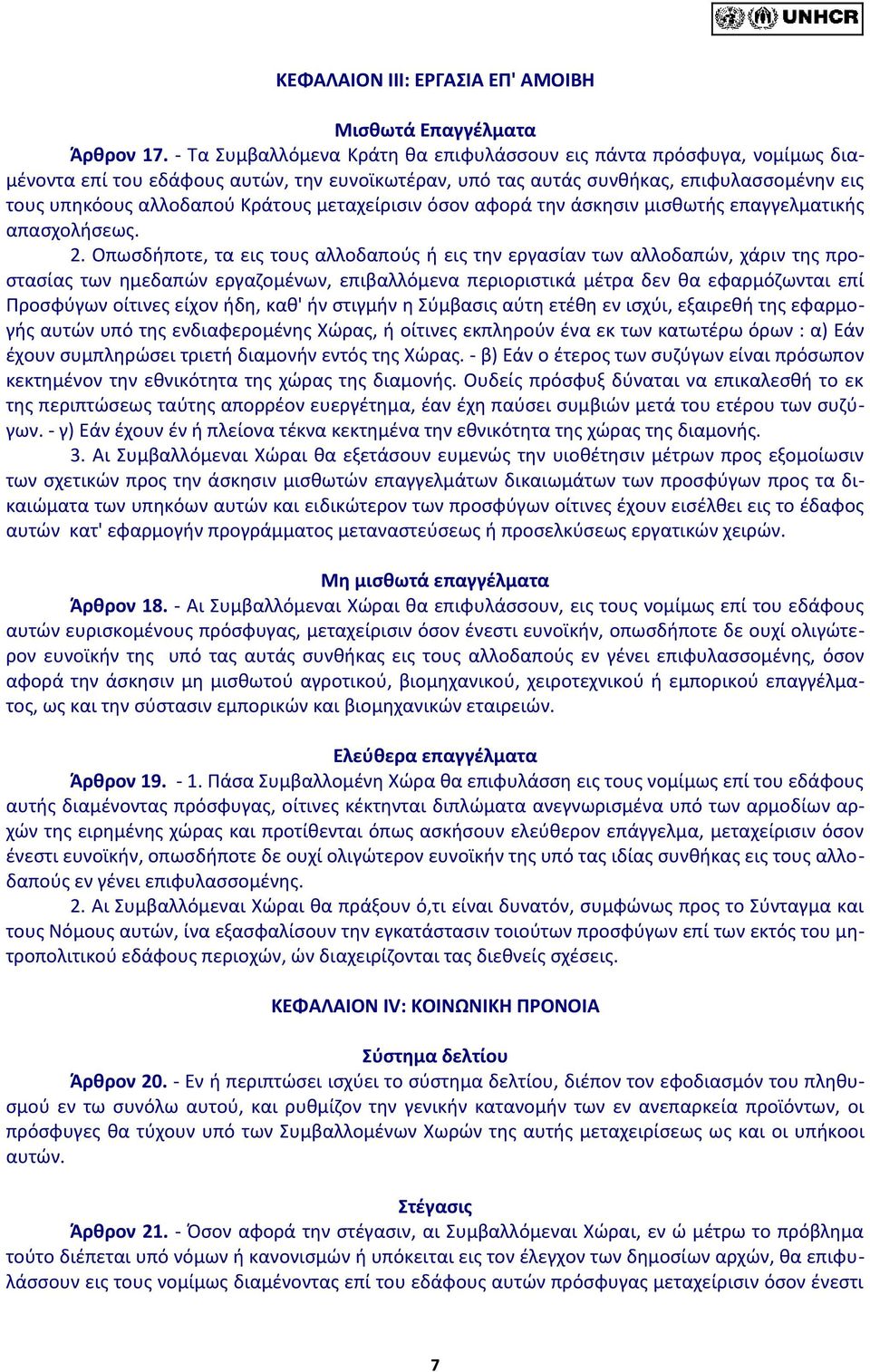 UNHCR

ΚΕΦΑΛΑΙΟΝ ΙΙΙ: ΕΡΓΑΣΙΑ ΕΠ' ΑΜΟΙΒΗ

Μισθωτά Επαγγέλματα

Άρθρον 17. - Τα Συμβαλλόμενα Κράτη θα επιφυλάσσουν εις πάντα πρόσφυγα, νομίμως διαμένοντα επί του εδάφους αυτών, την ευνοϊκωτέραν, υπό τας αυτάς συνθήκας, επιφυλασσομένην εις τους υπηκόους αλλοδαπού Κράτους μεταχείρισιν όσον αφορά την άσκησιν μισθωτής επαγγελματικής απασχολήσεως.

2. Οπωσδήποτε, τα εις τους αλλοδαπούς ή εις την εργασίαν των αλλοδαπών, χάριν της προστασίας των ημεδαπών εργαζομένων, επιβαλλόμενα περιοριστικά μέτρα δεν θα εφαρμόζωνται επί Προσφύγων οίτινες είχον ήδη, καθ' ήν στιγμήν η Σύμβασις αύτη ετέθη εν ισχύι, εξαιρεθή της εφαρμογής αυτών υπό της ενδιαφερομένης Χώρας, ή οίτινες εκπληρούν ένα εκ των κατωτέρω όρων : α) Εάν έχουν συμπληρώσει τριετή διαμονήν εντός της Χώρας. - β) Εάν ο έτερος των συζύγων είναι πρόσωπον κεκτημένον την εθνικότητα της χώρας της διαμονής. Ουδείς πρόσφυξ δύναται να επικαλεσθή το εκ της περιπτώσεως ταύτης απορρέον ευεργέτημα, έαν έχη παύσει συμβιών μετά του ετέρου των συζύγων. - γ) Εάν έχουν έν ή πλείονα τέκνα κεκτημένα την εθνικότητα της χώρας της διαμονής.

3. Αι Συμβαλλόμεναι Χώραι θα εξετάσουν ευμενώς την υιοθέτησιν μέτρων προς εξομοίωσιν των σχετικών προς την άσκησιν μισθωτών επαγγελμάτων δικαιωμάτων των προσφύγων προς τα δικαιώματα των υπηκόων αυτών και ειδικώτερον των προσφύγων οίτινες έχουν εισέλθει εις το έδαφος αυτών κατ' εφαρμογήν προγράμματος μεταναστεύσεως ή προσελκύσεως εργατικών χειρών.

Μη μισθωτά επαγγέλματα

Άρθρον 18. - Αι Συμβαλλόμεναι Χώραι θα επιφυλάσσουν, εις τους νομίμως επί του εδάφους αυτών ευρισκομένους πρόσφυγας, μεταχείρισιν όσον ένεστι ευνοϊκήν, οπωσδήποτε δε ουχί ολιγώτερον ευνοϊκήν της υπό τας αυτάς συνθήκας εις τους αλλοδαπούς εν γένει επιφυλασσομένης, όσον αφορά την άσκησιν μη μισθωτού αγροτικού, βιομηχανικού, χειροτεχνικού ή εμπορικού επαγγέλματος, ως και την σύστασιν εμπορικών και βιομηχανικών εταιρειών.

Ελεύθερα επαγγέλματα

Άρθρον 19. - 1. Πάσα Συμβαλλομένη Χώρα θα επιφυλάσση εις τους νομίμως επί του εδάφους αυτής διαμένοντας πρόσφυγας, οίτινες κέκτηνται διπλώματα ανεγνωρισμένα υπό των αρμοδίων αρχών της ειρημένης χώρας και προτίθενται όπως ασκήσουν ελεύθερον επάγγελμα, μεταχείρισιν όσον ένεστι ευνοϊκήν, οπωσδήποτε δε ουχί ολιγώτερον ευνοϊκήν της υπό τας ιδίας συνθήκας εις τους αλλοδαπούς εν γένει επιφυλασσομένης.

2. Αι Συμβαλλόμεναι Χώραι θα πράξουν ό,τι είναι δυνατόν, συμφώνως προς το Σύνταγμα και τους Νόμους αυτών, ίνα εξασφαλίσουν την εγκατάστασιν τοιούτων προσφύγων επί των εκτός του μητροπολιτικού εδάφους περιοχών, ών διαχειρίζονται τας διεθνείς σχέσεις.

ΚΕΦΑΛΑΙΟΝ IV: ΚΟΙΝΩΝΙΚΗ ΠΡΟΝΟΙΑ

Σύστημα δελτίου

Άρθρον 20. - Εν ή περιπτώσει ισχύει το σύστημα δελτίου, διέπον τον εφοδιασμόν του πληθυσμού εν τω συνόλω αυτού, και ρυθμίζον την γενικήν κατανομήν των εν ανεπαρκεία προϊόντων, οι πρόσφυγες θα τύχουν υπό των Συμβαλλομένων Χωρών της αυτής μεταχειρίσεως ως και οι υπήκοοι αυτών.

Στέγασις

Άρθρον 21. - Όσον αφορά την στέγασιν, αι Συμβαλλόμεναι Χώραι, εν ώ μέτρω το πρόβλημα τούτο διέπεται υπό νόμων ή κανονισμών ή υπόκειται εις τον έλεγχον των δημοσίων αρχών, θα επιφυλάσσουν εις τους νομίμως διαμένοντας επί του εδάφους αυτών πρόσφυγας μεταχείρισιν όσον ένεστι

7